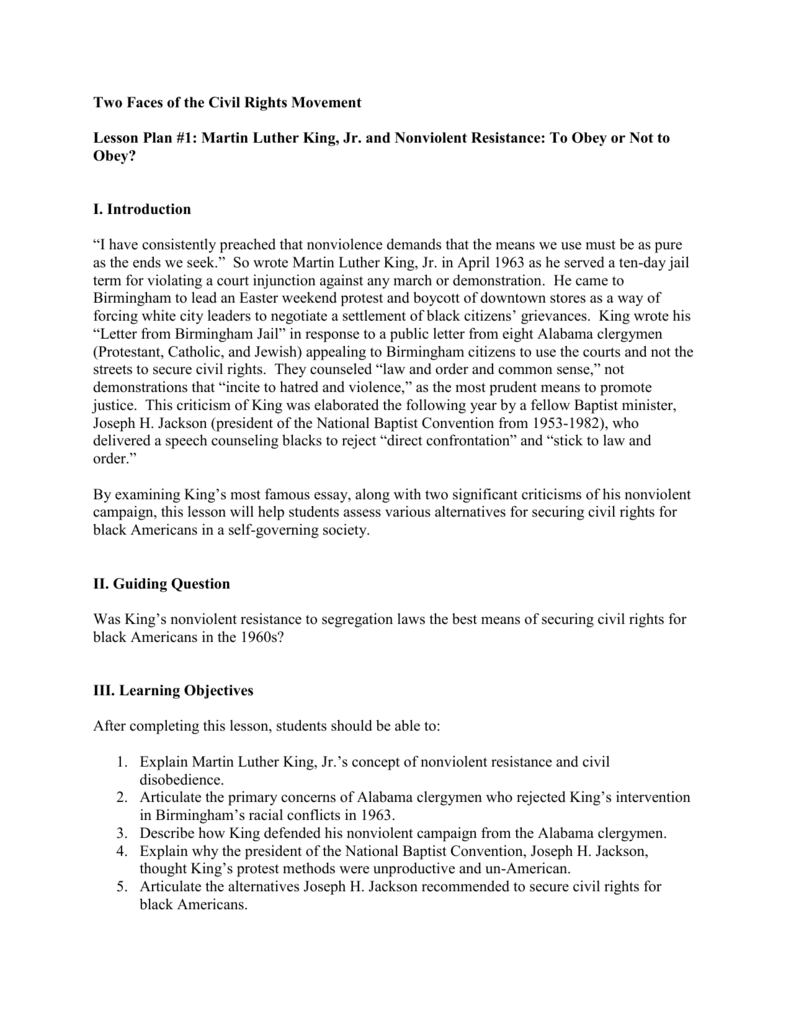 Two Faces of the Civil Rights Movement

Lesson Plan #1: Martin Luther King, Jr. and Nonviolent Resistance: To Obey or Not to Obey?

I. Introduction

“I have consistently preached that nonviolence demands that the means we use must be as pure as the ends we seek.” So wrote Martin Luther King, Jr. in April 1963 as he served a ten-day jail term for violating a court injunction against any march or demonstration. He came to Birmingham to lead an Easter weekend protest and boycott of downtown stores as a way of forcing white city leaders to negotiate a settlement of black citizens’ grievances. King wrote his “Letter from Birmingham Jail” in response to a public letter from eight Alabama clergymen (Protestant, Catholic, and Jewish) appealing to Birmingham citizens to use the courts and not the streets to secure civil rights. They counseled “law and order and common sense,” not demonstrations that “incite to hatred and violence,” as the most prudent means to promote justice. This criticism of King was elaborated the following year by a fellow Baptist minister, Joseph H. Jackson (president of the National Baptist Convention from 1953-1982), who delivered a speech counseling blacks to reject “direct confrontation” and “stick to law and order.”

By examining King’s most famous essay, along with two significant criticisms of his nonviolent campaign, this lesson will help students assess various alternatives for securing civil rights for black Americans in a self-governing society.

II. Guiding Question

Was King’s nonviolent resistance to segregation laws the best means of securing civil rights for black Americans in the 1960s?

III. Learning Objectives

After completing this lesson, students should be able to:

1. Explain Martin Luther King, Jr.’s concept of nonviolent resistance and civil disobedience.
2. Articulate the primary concerns of Alabama clergymen who rejected King’s intervention in Birmingham’s racial conflicts in 1963.
3. Describe how King defended his nonviolent campaign from the Alabama clergymen.
4. Explain why the president of the National Baptist Convention, Joseph H. Jackson, thought King’s protest methods were unproductive and un-American.
5. Articulate the alternatives Joseph H. Jackson recommended to secure civil rights for black Americans.